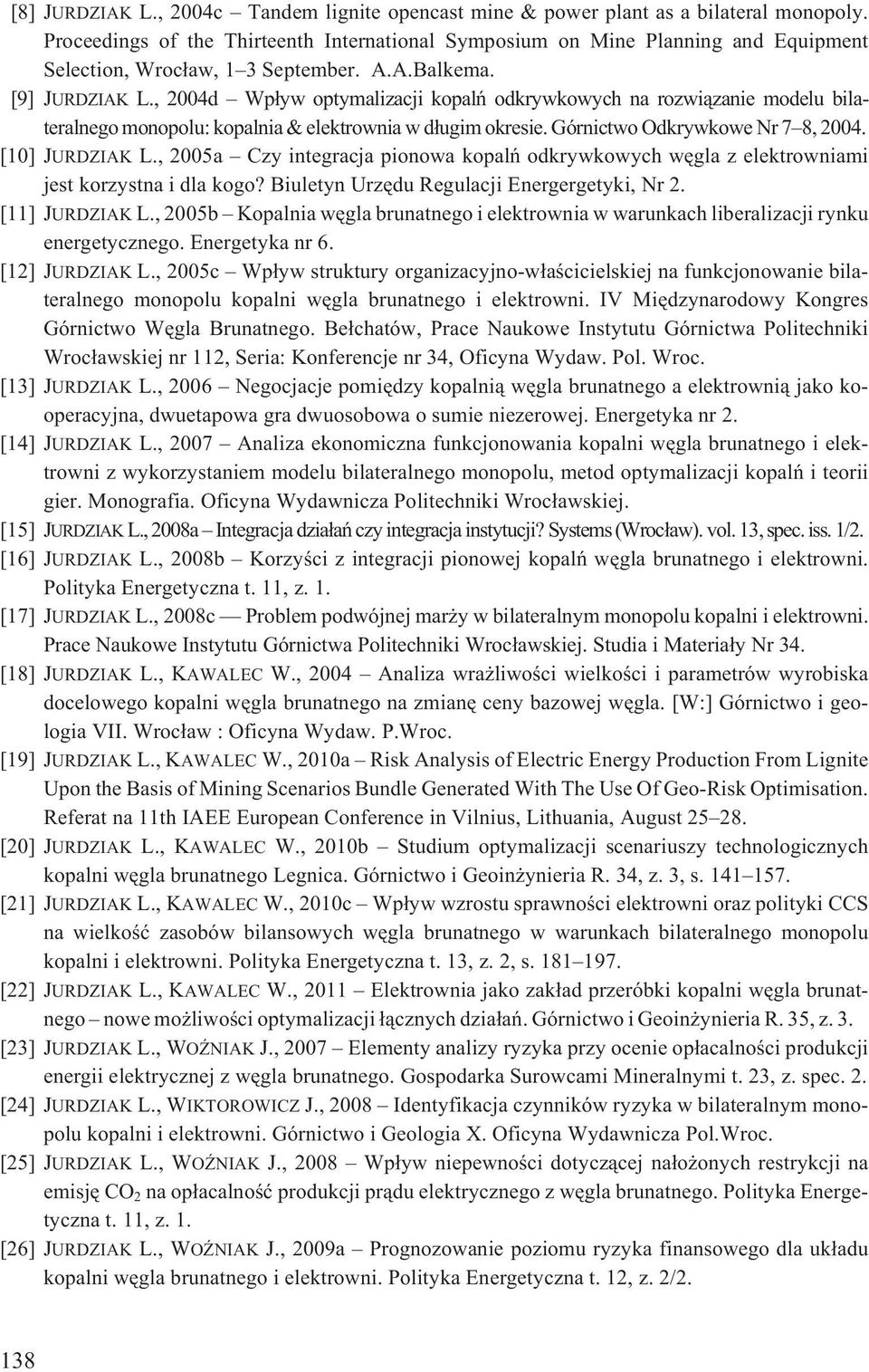 [8] JURDZIAK L., 2004c – Tandem lignite opencast mine & power plant as a bilateral monopoly. Proceedings of the Thirteenth International Symposium on Mine Planning and Equipment Selection, Wrocław, 1–3 September. A.A.Balkema.

[9] JURDZIAK L., 2004d – Wpływ optymalizacji kopalń odkrywkowych na rozwiązanie modelu bilateralnego monopolu: kopalnia & elektrownia w długim okresie. Górnictwo Odkrywkowe Nr 7–8, 2004.

[10] JURDZIAK L., 2005a – Czy integracja pionowa kopalń odkrywkowych węgla z elektrowniami jest korzystna i dla kogo? Biuletyn Urzędu Regulacji Energergetyki, Nr 2.

[11] JURDZIAK L., 2005b – Kopalnia węgla brunatnego i elektrownia w warunkach liberalizacji rynku energetycznego. Energetyka nr 6.

[12] JURDZIAK L., 2005c – Wpływ struktury organizacyjno-właścicielskiej na funkcjonowanie bilateralnego monopolu kopalni węgla brunatnego i elektrowni. IV Międzynarodowy Kongres Górnictwo Węgla Brunatnego. Bełchatów, Prace Naukowe Instytutu Górnictwa Politechniki Wrocławskiej nr 112, Seria: Konferencje nr 34, Oficyna Wydaw. Pol. Wroc.

[13] JURDZIAK L., 2006 – Negocjacje pomiędzy kopalnią węgla brunatnego a elektrownią jako kooperacyjna, dwuetapowa gra dwuosobowa o sumie niezerowej. Energetyka nr 2.

[14] JURDZIAK L., 2007 – Analiza ekonomiczna funkcjonowania kopalni węgla brunatnego i elektrowni z wykorzystaniem modelu bilateralnego monopolu, metod optymalizacji kopalń i teorii gier. Monografia. Oficyna Wydawnicza Politechniki Wrocławskiej.

[15] JURDZIAK L., 2008a – Integracja działań czy integracja instytucji? Systems (Wrocław). vol. 13, spec. iss. 1/2.

[16] JURDZIAK L., 2008b – Korzyści z integracji pionowej kopalń węgla brunatnego i elektrowni. Polityka Energetyczna t. 11, z. 1.

[17] JURDZIAK L., 2008c — Problem podwójnej marży w bilateralnym monopolu kopalni i elektrowni. Prace Naukowe Instytutu Górnictwa Politechniki Wrocławskiej. Studia i Materiały Nr 34.

[18] JURDZIAK L., KAWALEC W., 2004 – Analiza wrażliwości wielkości i parametrów wyrobiska docelowego kopalni węgla brunatnego na zmianę ceny bazowej węgla. [W:] Górnictwo i geologia VII. Wrocław : Oficyna Wydaw. P.Wroc.

[19] JURDZIAK L., KAWALEC W., 2010a – Risk Analysis of Electric Energy Production From Lignite Upon the Basis of Mining Scenarios Bundle Generated With The Use Of Geo-Risk Optimisation. Referat na 11th IAEE European Conference in Vilnius, Lithuania, August 25–28.

[20] JURDZIAK L., KAWALEC W., 2010b – Studium optymalizacji scenariuszy technologicznych kopalni węgla brunatnego Legnica. Górnictwo i Geoinżynieria R. 34, z. 3, s. 141–157.

[21] JURDZIAK L., KAWALEC W., 2010c – Wpływ wzrostu sprawności elektrowni oraz polityki CCS na wielkość zasobów bilansowych węgla brunatnego w warunkach bilateralnego monopolu kopalni i elektrowni. Polityka Energetyczna t. 13, z. 2, s. 181–197.

[22] JURDZIAK L., KAWALEC W., 2011 – Elektrownia jako zakład przeróbki kopalni węgla brunatnego – nowe możliwości optymalizacji łącznych działań. Górnictwo i Geoinżynieria R. 35, z. 3.

[23] JURDZIAK L., WOŹNIAK J., 2007 – Elementy analizy ryzyka przy ocenie opłacalności produkcji energii elektrycznej z węgla brunatnego. Gospodarka Surowcami Mineralnymi t. 23, z. spec. 2.

[24] JURDZIAK L., WIKTOROWICZ J., 2008 – Identyfikacja czynników ryzyka w bilateralnym monopolu kopalni i elektrowni. Górnictwo i Geologia X. Oficyna Wydawnicza Pol.Wroc.

[25] JURDZIAK L., WOŹNIAK J., 2008 – Wpływ niepewności dotyczącej nałożonych restrykcji na emisję $CO_2$ na opłacalność produkcji prądu elektrycznego z węgla brunatnego. Polityka Energetyczna t. 11, z. 1.

[26] JURDZIAK L., WOŹNIAK J., 2009a – Prognozowanie poziomu ryzyka finansowego dla układu kopalni węgla brunatnego i elektrowni. Polityka Energetyczna t. 12, z. 2/2.

138